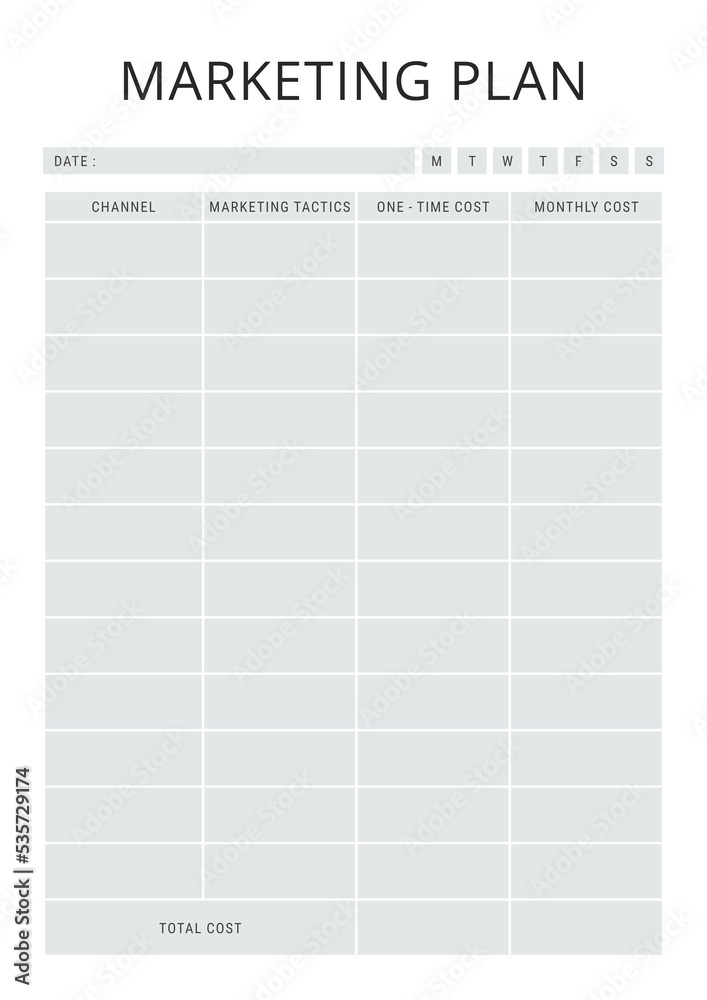 MARKETING PLAN

DATE : M T W T F S S

| CHANNEL | MARKETING TACTICS | ONE - TIME COST | MONTHLY COST |
|---|---|---|---|
| | | | |
| | | | |
| | | | |
| | | | |
| | | | |
| | | | |
| | | | |
| | | | |
| | | | |
| | | | |
| | | | |
| | | | |
| TOTAL COST | | | |

Adobe Stock | #535729174